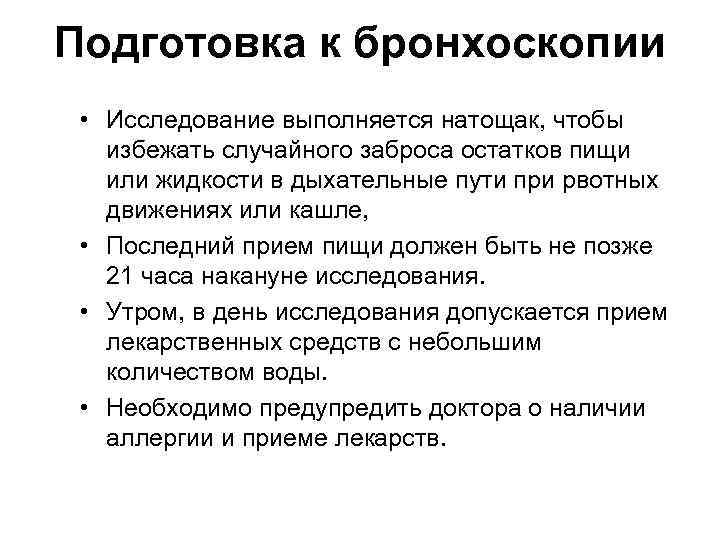 Подготовка к бронхоскопии

• Исследование выполняется натощак, чтобы избежать случайного заброса остатков пищи или жидкости в дыхательные пути при рвотных движениях или кашле,

• Последний прием пищи должен быть не позже 21 часа накануне исследования.

• Утром, в день исследования допускается прием лекарственных средств с небольшим количеством воды.

• Необходимо предупредить доктора о наличии аллергии и приеме лекарств.